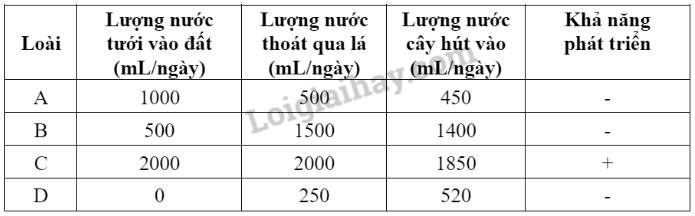 | Loài | Lượng nước tưới vào đất (mL/ngày) | Lượng nước thoát qua lá (mL/ngày) | Lượng nước cây hút vào (mL/ngày) | Khả năng phát triển |
|---|---|---|---|---|
| A | 1000 | 500 | 450 | - |
| B | 500 | 1500 | 1400 | - |
| C | 2000 | 2000 | 1850 | + |
| D | 0 | 250 | 520 | - |

Loigiaihay.com